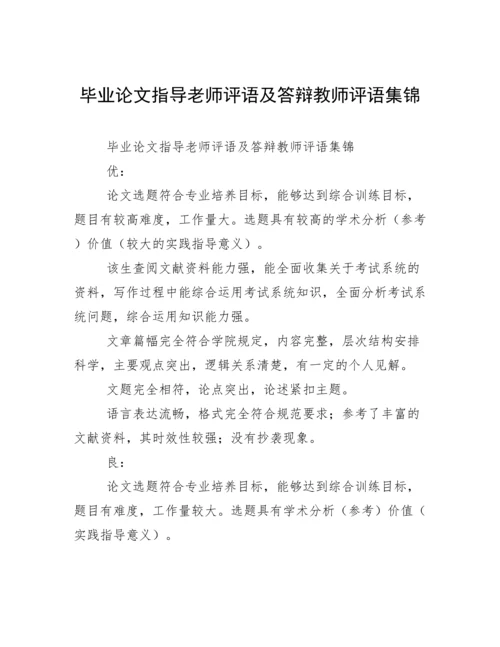 毕业论文指导老师评语及答辩教师评语集锦

毕业论文指导老师评语及答辩教师评语集锦

优：

论文选题符合专业培养目标，能够达到综合训练目标，题目有较高难度，工作量大。选题具有较高的学术分析（参考）价值（较大的实践指导意义）。

该生查阅文献资料能力强，能全面收集关于考试系统的资料，写作过程中能综合运用考试系统知识，全面分析考试系统问题，综合运用知识能力强。

文章篇幅完全符合学院规定，内容完整，层次结构安排科学，主要观点突出，逻辑关系清楚，有一定的个人见解。

文题完全相符，论点突出，论述紧扣主题。

语言表达流畅，格式完全符合规范要求；参考了丰富的文献资料，其时效性较强；没有抄袭现象。

良：

论文选题符合专业培养目标，能够达到综合训练目标，题目有难度，工作量较大。选题具有学术分析（参考）价值（实践指导意义）。